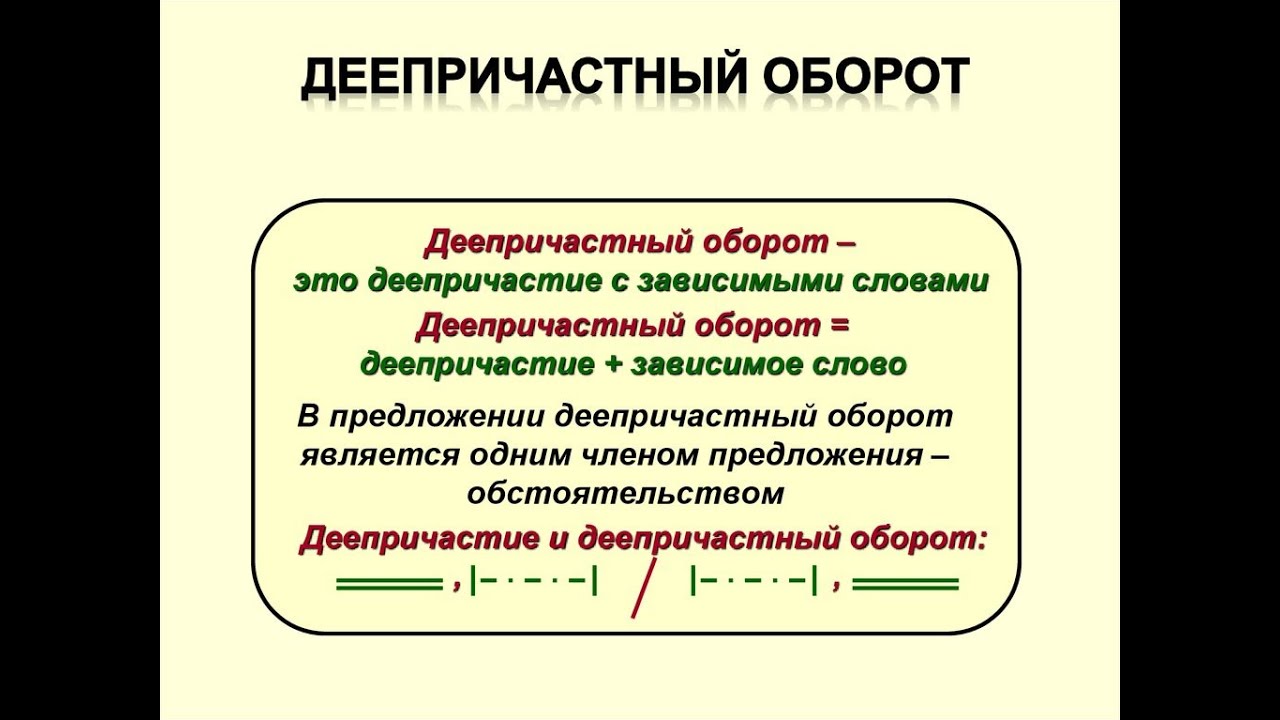 ДЕЕПРИЧАСТНЫЙ ОБОРОТ

Деепричастный оборот –
это деепричастие с зависимыми словами

Деепричастный оборот =
деепричастие + зависимое слово

В предложении деепричастный оборот является одним членом предложения – обстоятельством

Деепричастие и деепричастный оборот:

═══ , |– · – · –| / |– · – · –| , ═══